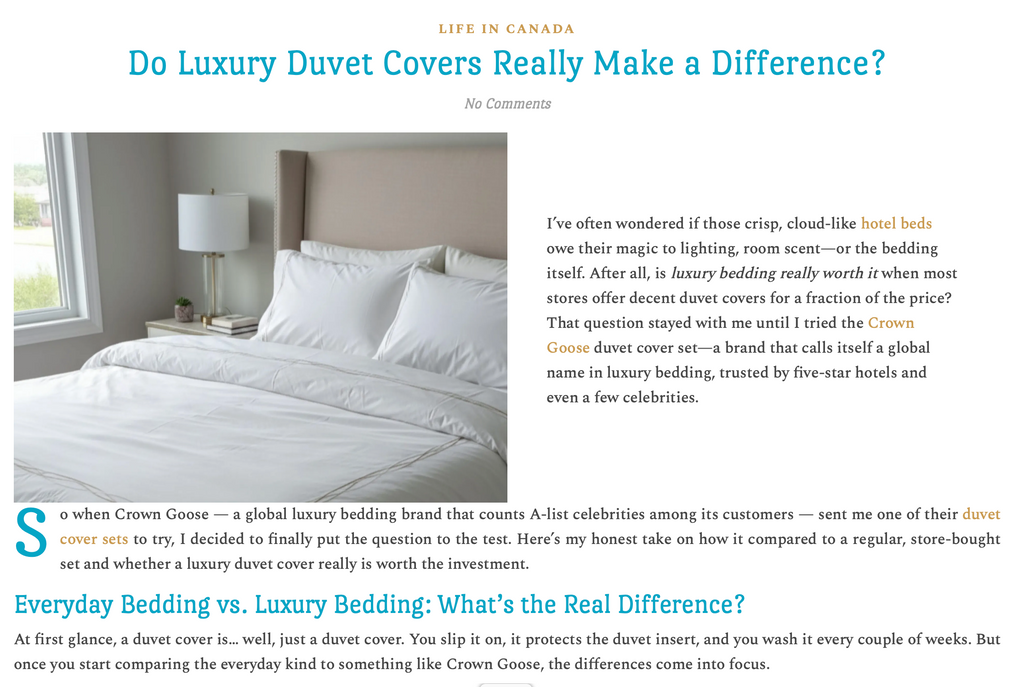 LIFE IN CANADA

Do Luxury Duvet Covers Really Make a Difference?

No Comments

I've often wondered if those crisp, cloud-like hotel beds owe their magic to lighting, room scent—or the bedding itself. After all, is luxury bedding really worth it when most stores offer decent duvet covers for a fraction of the price? That question stayed with me until I tried the Crown Goose duvet cover set—a brand that calls itself a global name in luxury bedding, trusted by five-star hotels and even a few celebrities.

So when Crown Goose — a global luxury bedding brand that counts A-list celebrities among its customers — sent me one of their duvet cover sets to try, I decided to finally put the question to the test. Here's my honest take on how it compared to a regular, store-bought set and whether a luxury duvet cover really is worth the investment.

Everyday Bedding vs. Luxury Bedding: What's the Real Difference?

At first glance, a duvet cover is… well, just a duvet cover. You slip it on, it protects the duvet insert, and you wash it every couple of weeks. But once you start comparing the everyday kind to something like Crown Goose, the differences come into focus.